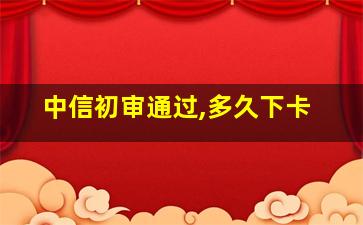 中信初审通过,多久下卡